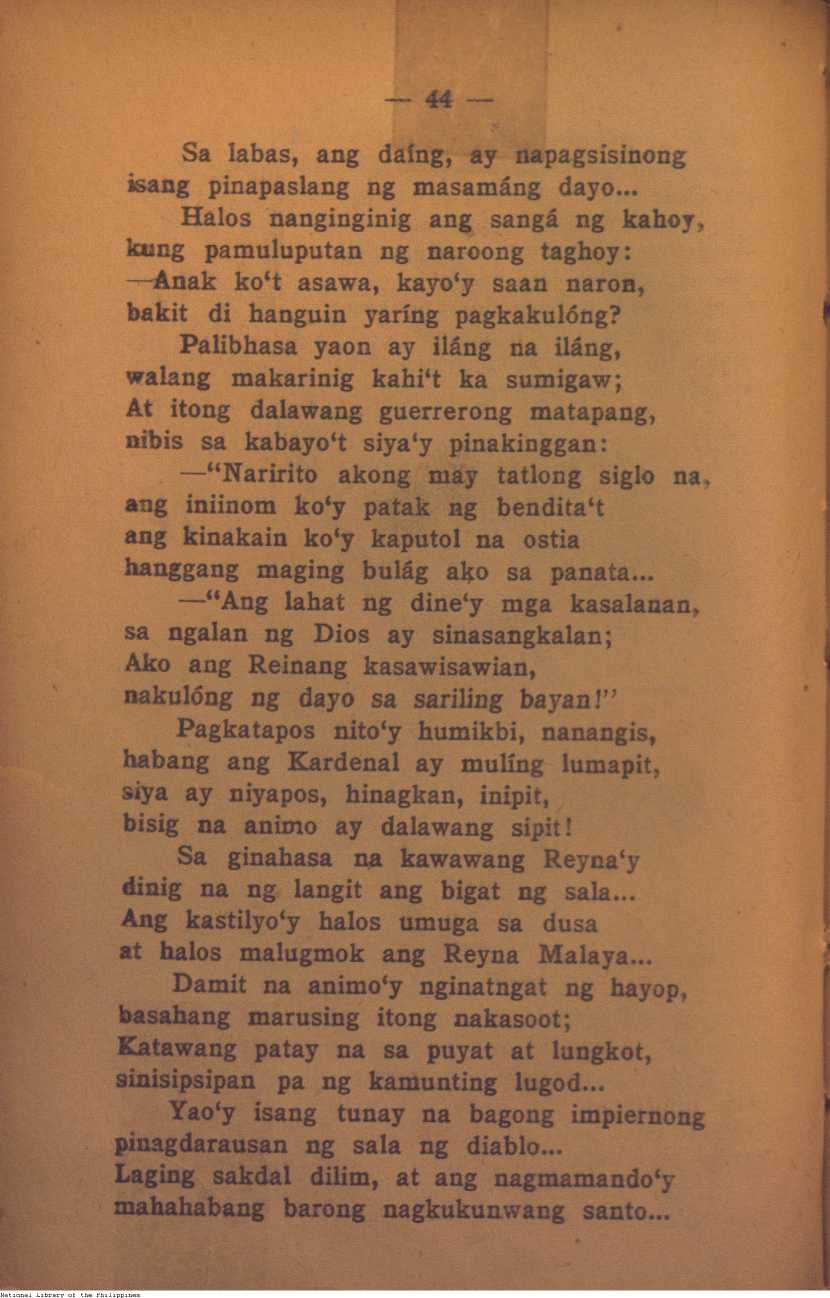 — 44 —

Sa labas, ang daíng, ay napagsisinong isang pinapaslang ng masamáng dayo...
Halos nanginginig ang sangá ng kahoy, kung pamuluputan ng naroong taghoy:
—Anak ko't asawa, kayo'y saan naron, bakit di hanguin yaríng pagkakulóng?
Palibhasa yaon ay iláng na iláng, walang makarinig kahi't ka sumigaw;
At itong dalawang guerrerong matapang, nibis sa kabayo't siya'y pinakinggan:
—"Naririto akong may tatlong siglo na, ang iniinom ko'y patak ng bendita't ang kinakain ko'y kaputol na ostia hanggang maging bulág ako sa panata...
—"Ang lahat ng dine'y mga kasalanan, sa ngalan ng Dios ay sinasangkalan;
Ako ang Reinang kasawisawian, nakulóng ng dayo sa sariling bayan!"
Pagkatapos nito'y humikbi, nanangis, habang ang Kardenal ay mulíng lumapit, siya ay niyapos, hinagkan, inipit, bisig na animo ay dalawang sipit!
Sa ginahasa na kawawang Reyna'y dinig na ng langit ang bigat ng sala...
Ang kastilyo'y halos umuga sa dusa at halos malugmok ang Reyna Malaya...
Damit na animo'y nginatngat ng hayop, basahang marusing itong nakasoot;
Katawang patay na sa puyat at lungkot, sinisipsipan pa ng kamunting lugod...
Yao'y isang tunay na bagong impiernong pinagdarausan ng sala ng diablo...
Laging sakdal dilim, at ang nagmamando'y mahahabang barong nagkukunwang santo...

National Library of the Philippines